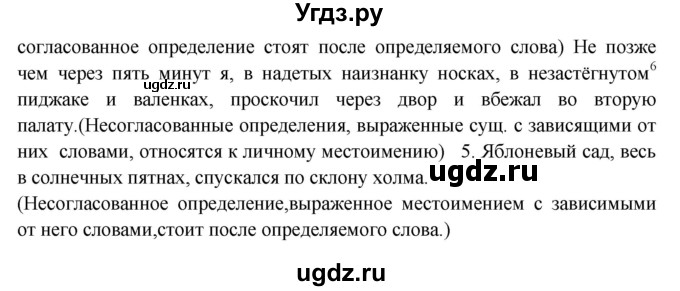 Угдз.ру

согласованное определение стоят после определяемого слова) Не позже чем через пять минут я, в надетых наизнанку носках, в незастёгнутом$^6$ пиджаке и валенках, проскочил через двор и вбежал во вторую палату.(Несогласованные определения, выраженные сущ. с зависящими от них словами, относятся к личному местоимению) 5. Яблоневый сад, весь в солнечных пятнах, спускался по склону холма.

ugdz.ru

ugdz.ru

(Несогласованное определение,выраженное местоимением с зависимыми от него словами,стоит после определяемого слова.)

ugdz.ru